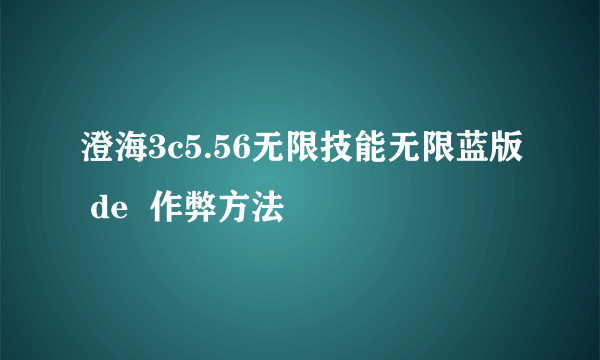 澄海3c5.56无限技能无限蓝版 de 作弊方法